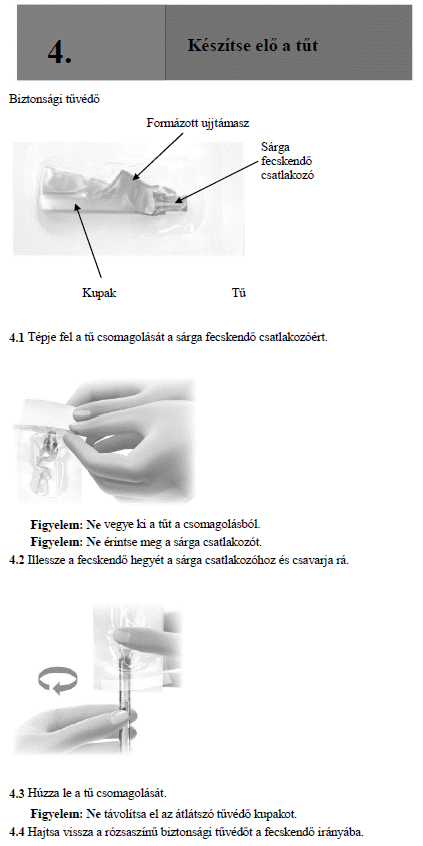 4.

Készítse elő a tűt

Biztonsági tűvédő

Formázott ujjtámasz

Sárga fecskendő csatlakozó

Kupak

Tű

4.1 Tépje fel a tű csomagolását a sárga fecskendő csatlakozóért.

Figyelem: Ne vegye ki a tűt a csomagolásból.

Figyelem: Ne érintse meg a sárga csatlakozót.

4.2 Illessze a fecskendő hegyét a sárga csatlakozóhoz és csavarja rá.

4.3 Húzza le a tű csomagolását.

Figyelem: Ne távolítsa el az átlátszó tűvédő kupakot.

4.4 Hajtsa vissza a rózsaszínű biztonsági tűvédőt a fecskendő irányába.